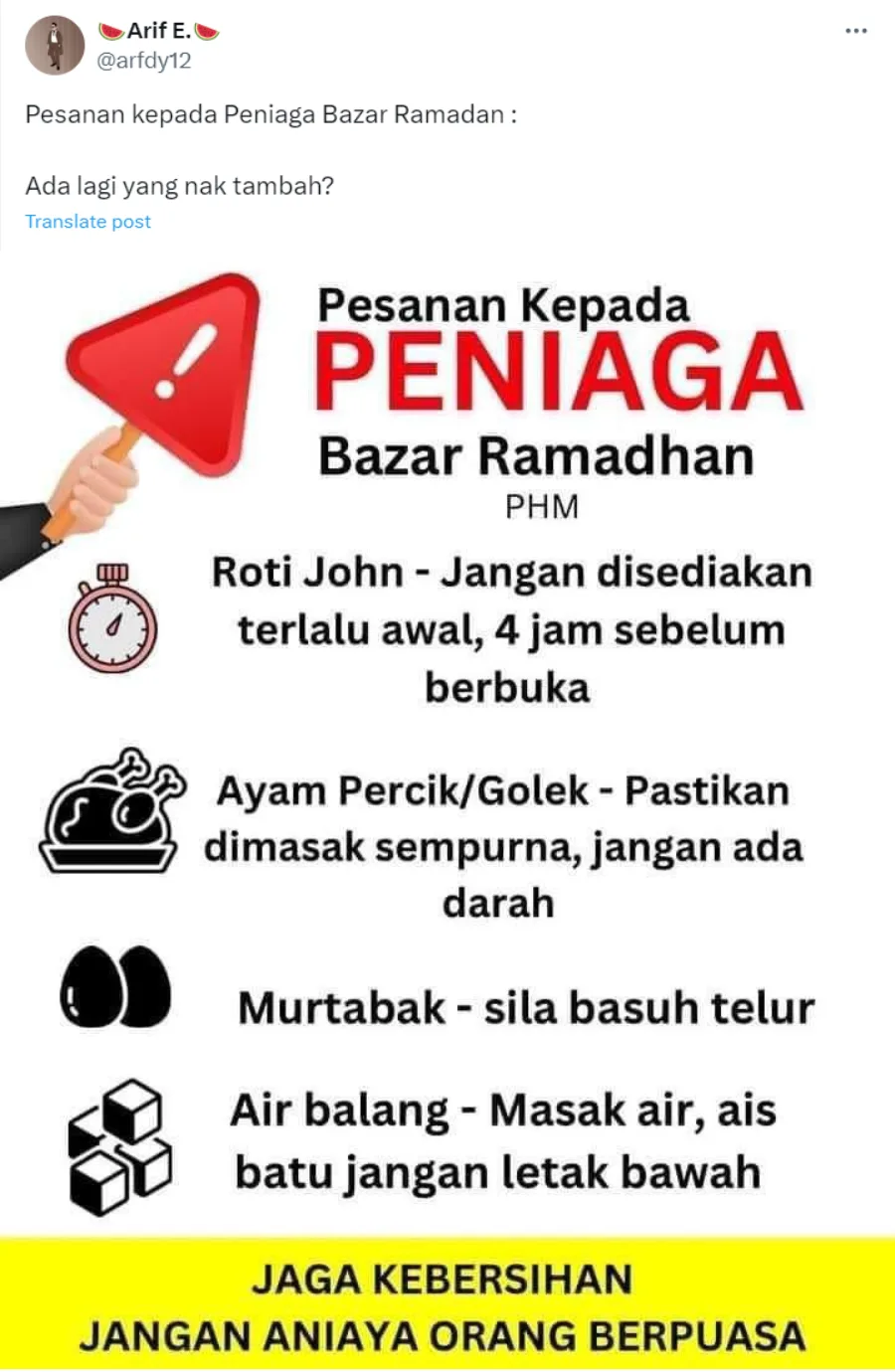 🍉Arif E.🍉
@arfdy12

Pesanan kepada Peniaga Bazar Ramadan :

Ada lagi yang nak tambah?

Translate post

Pesanan Kepada
PENIAGA
Bazar Ramadhan
PHM

Roti John - Jangan disediakan terlalu awal, 4 jam sebelum berbuka

Ayam Percik/Golek - Pastikan dimasak sempurna, jangan ada darah

Murtabak - sila basuh telur

Air balang - Masak air, ais batu jangan letak bawah

JAGA KEBERSIHAN
JANGAN ANIAYA ORANG BERPUASA